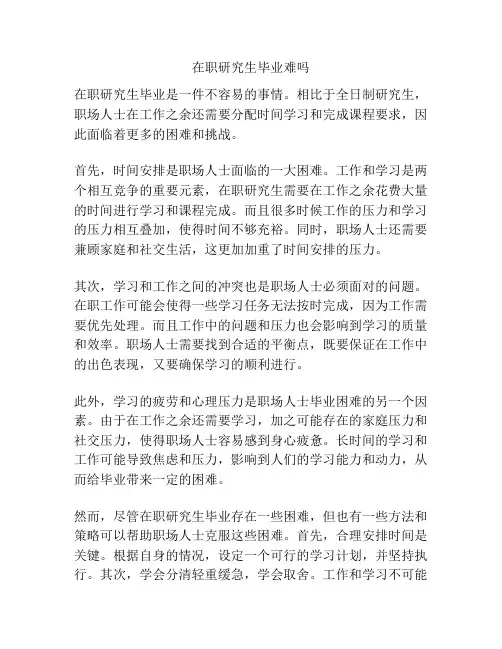 在职研究生毕业难吗

在职研究生毕业是一件不容易的事情。相比于全日制研究生，职场人士在工作之余还需要分配时间学习和完成课程要求，因此面临着更多的困难和挑战。

首先，时间安排是职场人士面临的一大困难。工作和学习是两个相互竞争的重要元素，在职研究生需要在工作之余花费大量的时间进行学习和课程完成。而且很多时候工作的压力和学习的压力相互叠加，使得时间不够充裕。同时，职场人士还需要兼顾家庭和社交生活，这更加加重了时间安排的压力。

其次，学习和工作之间的冲突也是职场人士必须面对的问题。在职工作可能会使得一些学习任务无法按时完成，因为工作需要优先处理。而且工作中的问题和压力也会影响到学习的质量和效率。职场人士需要找到合适的平衡点，既要保证在工作中的出色表现，又要确保学习的顺利进行。

此外，学习的疲劳和心理压力是职场人士毕业困难的另一个因素。由于在工作之余还需要学习，加之可能存在的家庭压力和社交压力，使得职场人士容易感到身心疲惫。长时间的学习和工作可能导致焦虑和压力，影响到人们的学习能力和动力，从而给毕业带来一定的困难。

然而，尽管在职研究生毕业存在一些困难，但也有一些方法和策略可以帮助职场人士克服这些困难。首先，合理安排时间是关键。根据自身的情况，设定一个可行的学习计划，并坚持执行。其次，学会分清轻重缓急，学会取舍。工作和学习不可能